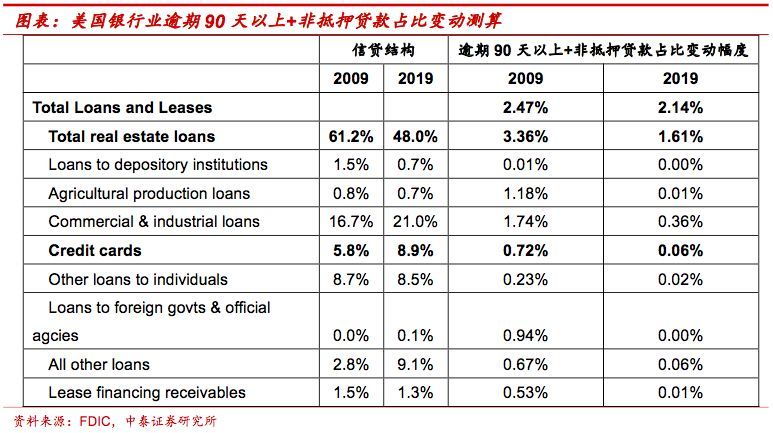 图表：美国银行业逾期 90 天以上+非抵押贷款占比变动测算

| | 信贷结构 | | 逾期 90 天以上+非抵押贷款占比变动幅度 | |
|---|---|---|---|---|
| | 2009 | 2019 | 2009 | 2019 |
| Total Loans and Leases | | | 2.47% | 2.14% |
| Total real estate loans | 61.2% | 48.0% | 3.36% | 1.61% |
| Loans to depository institutions | 1.5% | 0.7% | 0.01% | 0.00% |
| Agricultural production loans | 0.8% | 0.7% | 1.18% | 0.01% |
| Commercial & industrial loans | 16.7% | 21.0% | 1.74% | 0.36% |
| Credit cards | 5.8% | 8.9% | 0.72% | 0.06% |
| Other loans to individuals | 8.7% | 8.5% | 0.23% | 0.02% |
| Loans to foreign govts & official agcies | 0.0% | 0.1% | 0.94% | 0.00% |
| All other loans | 2.8% | 9.1% | 0.67% | 0.06% |
| Lease financing receivables | 1.5% | 1.3% | 0.53% | 0.01% |

资料来源：FDIC，中泰证券研究所